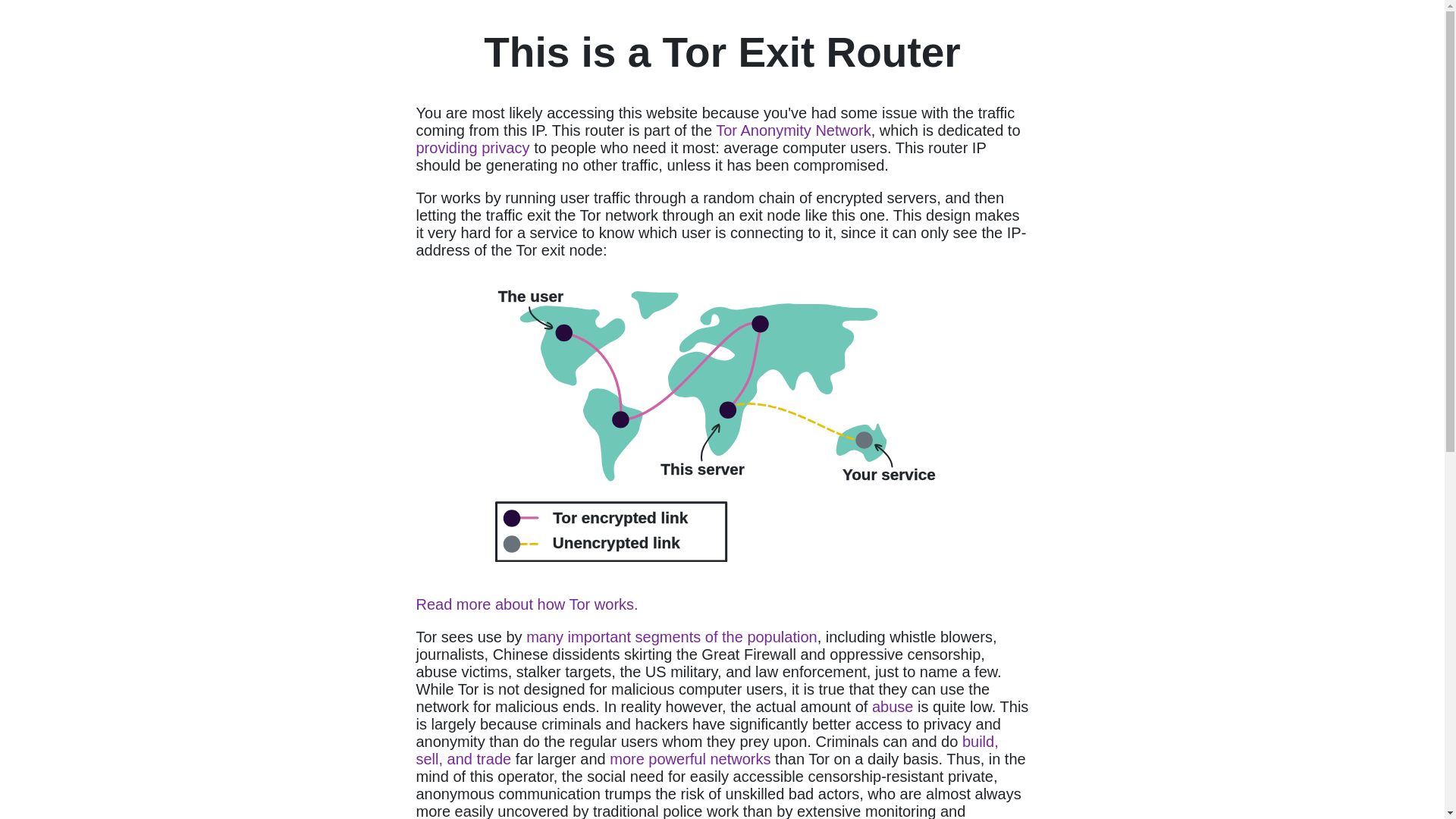 This is a Tor Exit Router

You are most likely accessing this website because you've had some issue with the traffic coming from this IP. This router is part of the Tor Anonymity Network, which is dedicated to providing privacy to people who need it most: average computer users. This router IP should be generating no other traffic, unless it has been compromised.

Tor works by running user traffic through a random chain of encrypted servers, and then letting the traffic exit the Tor network through an exit node like this one. This design makes it very hard for a service to know which user is connecting to it, since it can only see the IP-address of the Tor exit node:

The user

This server

Your service

Tor encrypted link
Unencrypted link

Read more about how Tor works.

Tor sees use by many important segments of the population, including whistle blowers, journalists, Chinese dissidents skirting the Great Firewall and oppressive censorship, abuse victims, stalker targets, the US military, and law enforcement, just to name a few. While Tor is not designed for malicious computer users, it is true that they can use the network for malicious ends. In reality however, the actual amount of abuse is quite low. This is largely because criminals and hackers have significantly better access to privacy and anonymity than do the regular users whom they prey upon. Criminals can and do build, sell, and trade far larger and more powerful networks than Tor on a daily basis. Thus, in the mind of this operator, the social need for easily accessible censorship-resistant private, anonymous communication trumps the risk of unskilled bad actors, who are almost always more easily uncovered by traditional police work than by extensive monitoring and